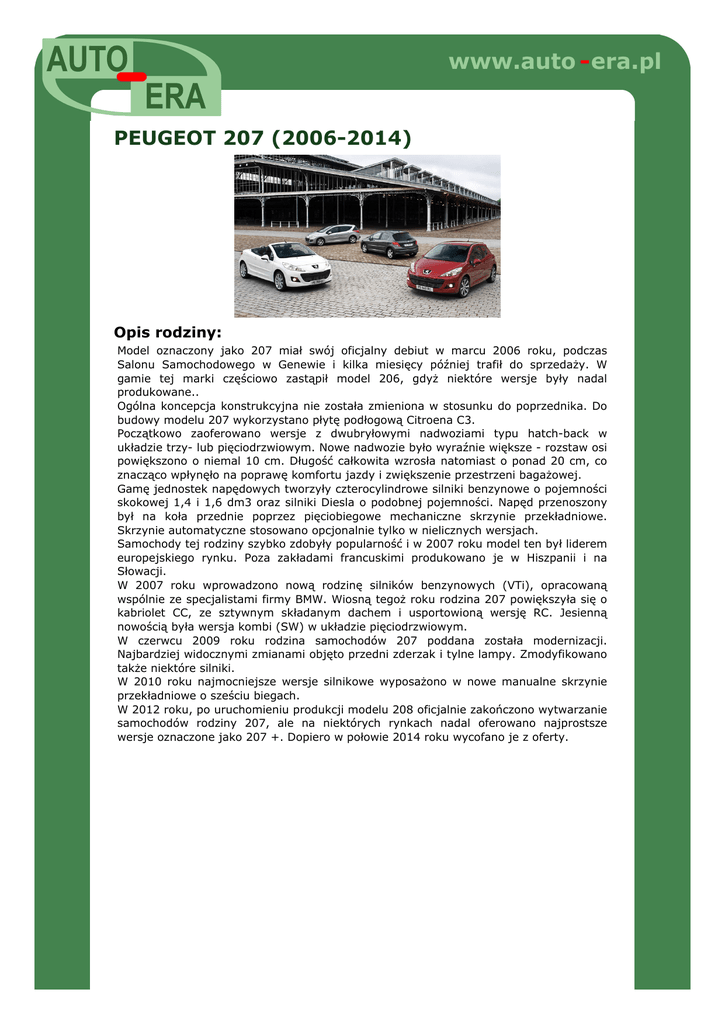 AUTO - ERA

www.auto-era.pl

PEUGEOT 207 (2006-2014)

Opis rodziny:

Model oznaczony jako 207 miał swój oficjalny debiut w marcu 2006 roku, podczas Salonu Samochodowego w Genewie i kilka miesięcy później trafił do sprzedaży. W gamie tej marki częściowo zastąpił model 206, gdyż niektóre wersje były nadal produkowane..
Ogólna koncepcja konstrukcyjna nie została zmieniona w stosunku do poprzednika. Do budowy modelu 207 wykorzystano płytę podłogową Citroena C3.
Początkowo zaoferowano wersje z dwubryłowymi nadwoziami typu hatch-back w układzie trzy- lub pięciodrzwiowym. Nowe nadwozie było wyraźnie większe - rozstaw osi powiększono o niemal 10 cm. Długość całkowita wzrosła natomiast o ponad 20 cm, co znacząco wpłynęło na poprawę komfortu jazdy i zwiększenie przestrzeni bagażowej.
Gamę jednostek napędowych tworzyły czterocylindrowe silniki benzynowe o pojemności skokowej 1,4 i 1,6 dm3 oraz silniki Diesla o podobnej pojemności. Napęd przenoszony był na koła przednie poprzez pięciobiegowe mechaniczne skrzynie przekładniowe. Skrzynie automatyczne stosowano opcjonalnie tylko w nielicznych wersjach.
Samochody tej rodziny szybko zdobyły popularność i w 2007 roku model ten był liderem europejskiego rynku. Poza zakładami francuskimi produkowano je w Hiszpanii i na Słowacji.
W 2007 roku wprowadzono nową rodzinę silników benzynowych (VTi), opracowaną wspólnie ze specjalistami firmy BMW. Wiosną tegoż roku rodzina 207 powiększyła się o kabriolet CC, ze sztywnym składanym dachem i usportowioną wersję RC. Jesienną nowością była wersja kombi (SW) w układzie pięciodrzwiowym.
W czerwcu 2009 roku rodzina samochodów 207 poddana została modernizacji. Najbardziej widocznymi zmianami objęto przedni zderzak i tylne lampy. Zmodyfikowano także niektóre silniki.
W 2010 roku najmocniejsze wersje silnikowe wyposażono w nowe manualne skrzynie przekładniowe o sześciu biegach.
W 2012 roku, po uruchomieniu produkcji modelu 208 oficjalnie zakończono wytwarzanie samochodów rodziny 207, ale na niektórych rynkach nadal oferowano najprostsze wersje oznaczone jako 207 +. Dopiero w połowie 2014 roku wycofano je z oferty.